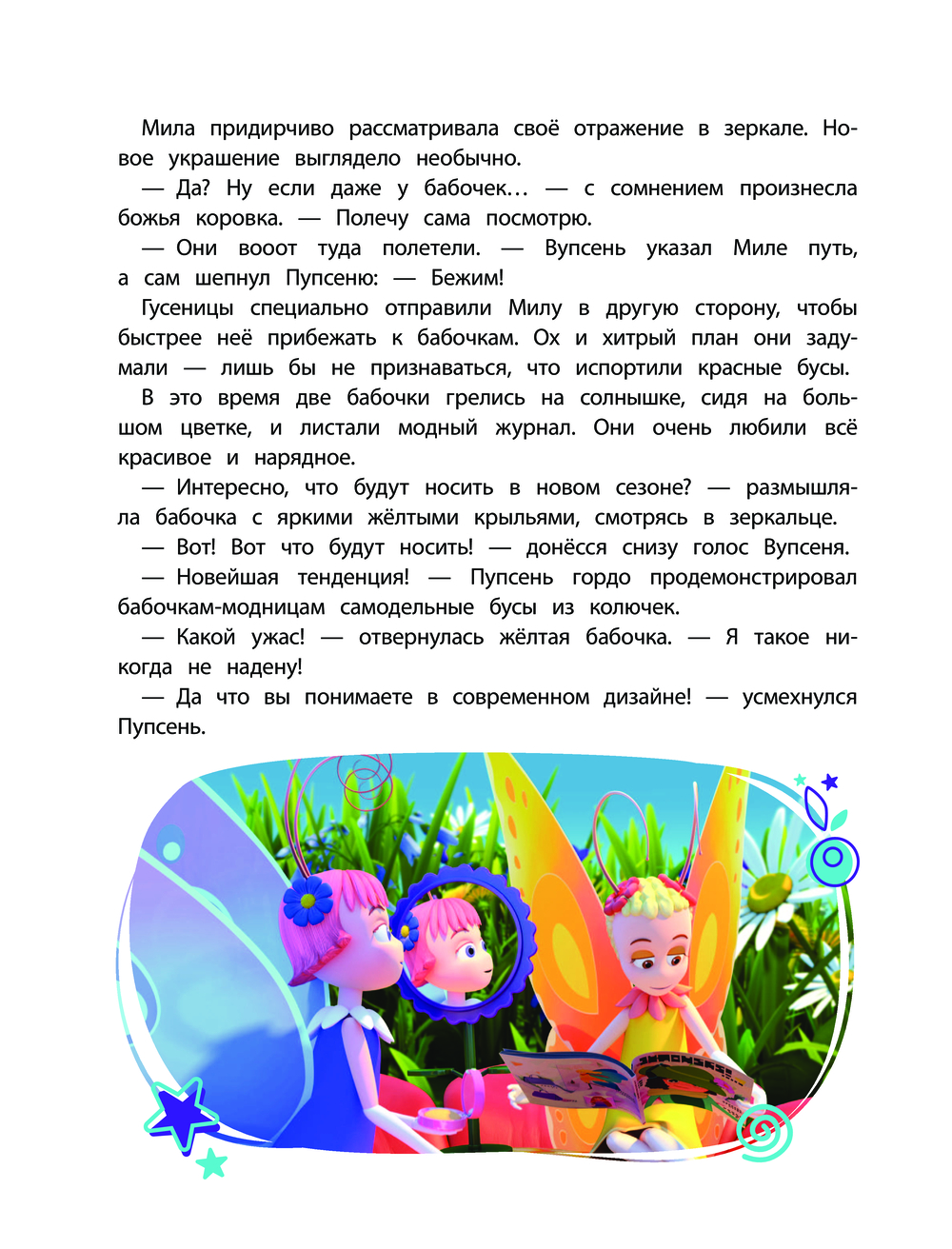 Мила придирчиво рассматривала своё отражение в зеркале. Новое украшение выглядело необычно.

— Да? Ну если даже у бабочек… — с сомнением произнесла божья коровка. — Полечу сама посмотрю.

— Они вооот туда полетели. — Вупсень указал Миле путь, а сам шепнул Пупсеню: — Бежим!

Гусеницы специально отправили Милу в другую сторону, чтобы быстрее неё прибежать к бабочкам. Ох и хитрый план они задумали — лишь бы не признаваться, что испортили красные бусы.

В это время две бабочки грелись на солнышке, сидя на большом цветке, и листали модный журнал. Они очень любили всё красивое и нарядное.

— Интересно, что будут носить в новом сезоне? — размышляла бабочка с яркими жёлтыми крыльями, смотрясь в зеркальце.

— Вот! Вот что будут носить! — донёсся снизу голос Вупсеня.

— Новейшая тенденция! — Пупсень гордо продемонстрировал бабочкам-модницам самодельные бусы из колючек.

— Какой ужас! — отвернулась жёлтая бабочка. — Я такое никогда не надену!

— Да что вы понимаете в современном дизайне! — усмехнулся Пупсень.